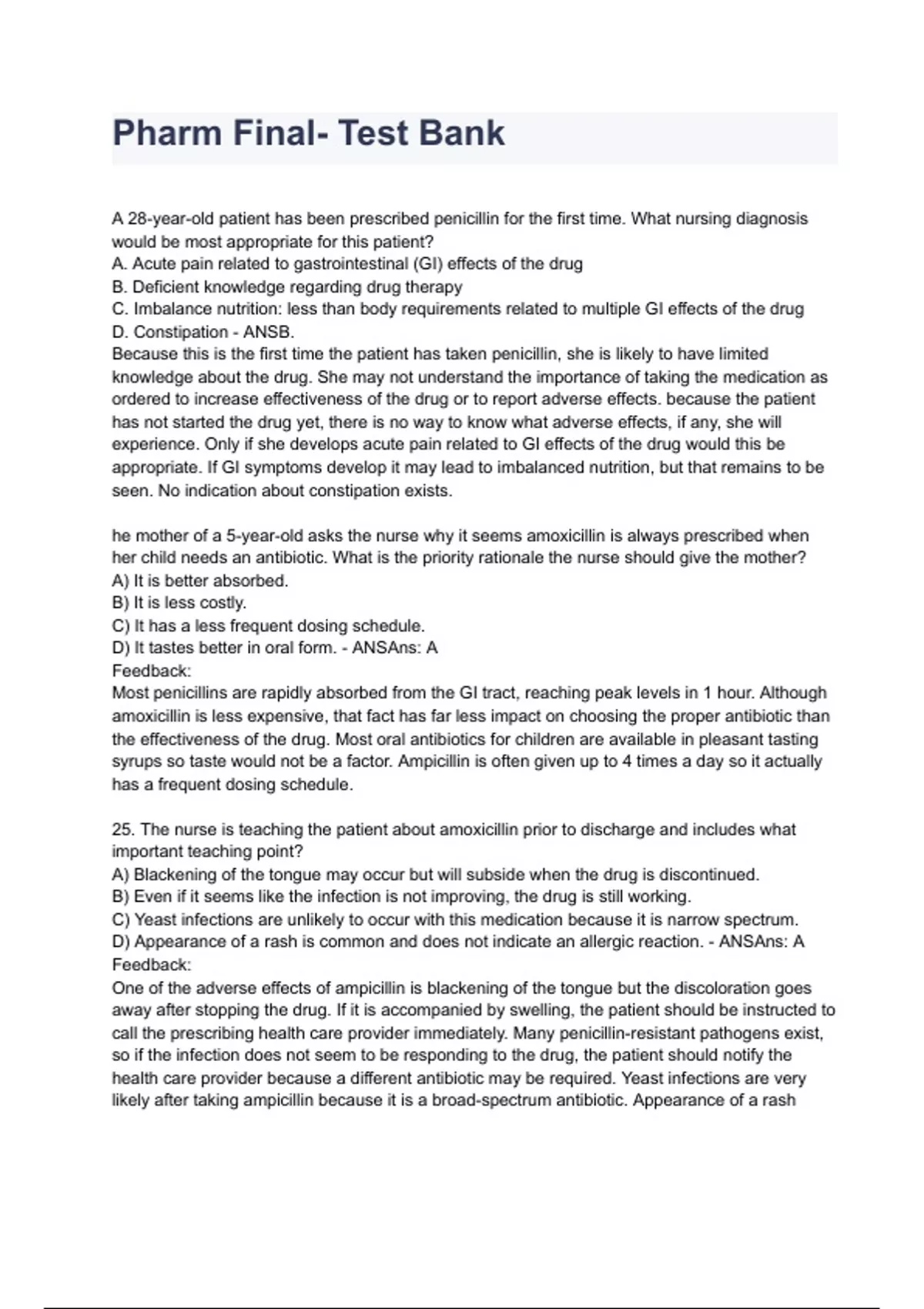 Pharm Final- Test Bank

A 28-year-old patient has been prescribed penicillin for the first time. What nursing diagnosis would be most appropriate for this patient?
A. Acute pain related to gastrointestinal (GI) effects of the drug
B. Deficient knowledge regarding drug therapy
C. Imbalance nutrition: less than body requirements related to multiple GI effects of the drug
D. Constipation - ANSB.
Because this is the first time the patient has taken penicillin, she is likely to have limited knowledge about the drug. She may not understand the importance of taking the medication as ordered to increase effectiveness of the drug or to report adverse effects. because the patient has not started the drug yet, there is no way to know what adverse effects, if any, she will experience. Only if she develops acute pain related to GI effects of the drug would this be appropriate. If GI symptoms develop it may lead to imbalanced nutrition, but that remains to be seen. No indication about constipation exists.

he mother of a 5-year-old asks the nurse why it seems amoxicillin is always prescribed when her child needs an antibiotic. What is the priority rationale the nurse should give the mother?
A) It is better absorbed.
B) It is less costly.
C) It has a less frequent dosing schedule.
D) It tastes better in oral form. - ANSAns: A
Feedback:
Most penicillins are rapidly absorbed from the GI tract, reaching peak levels in 1 hour. Although amoxicillin is less expensive, that fact has far less impact on choosing the proper antibiotic than the effectiveness of the drug. Most oral antibiotics for children are available in pleasant tasting syrups so taste would not be a factor. Ampicillin is often given up to 4 times a day so it actually has a frequent dosing schedule.

25. The nurse is teaching the patient about amoxicillin prior to discharge and includes what important teaching point?
A) Blackening of the tongue may occur but will subside when the drug is discontinued.
B) Even if it seems like the infection is not improving, the drug is still working.
C) Yeast infections are unlikely to occur with this medication because it is narrow spectrum.
D) Appearance of a rash is common and does not indicate an allergic reaction. - ANSAns: A
Feedback:
One of the adverse effects of ampicillin is blackening of the tongue but the discoloration goes away after stopping the drug. If it is accompanied by swelling, the patient should be instructed to call the prescribing health care provider immediately. Many penicillin-resistant pathogens exist, so if the infection does not seem to be responding to the drug, the patient should notify the health care provider because a different antibiotic may be required. Yeast infections are very likely after taking ampicillin because it is a broad-spectrum antibiotic. Appearance of a rash